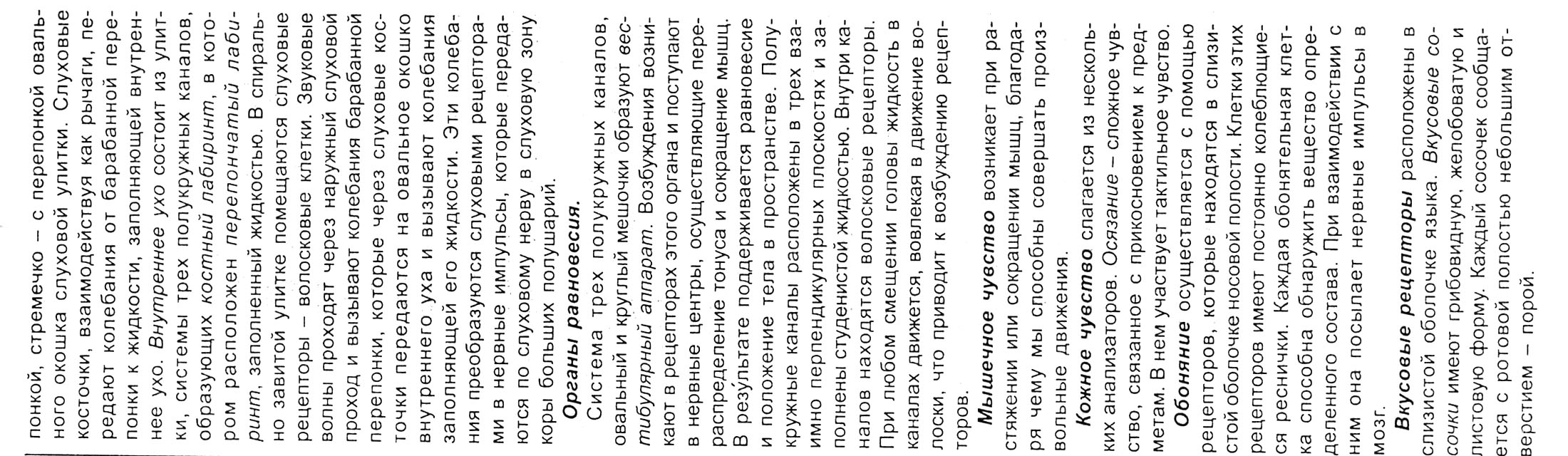 понкой, стремечко – с перепонкой овального окошка слуховой улитки. Слуховые косточки, взаимодействуя как рычаги, передают колебания от барабанной перепонки к жидкости, заполняющей внутреннее ухо. Внутреннее ухо состоит из улитки, системы трех полукружных каналов, образующих костный лабиринт, в котором расположен перепончатый лабиринт, заполненный жидкостью. В спирально завитой улитке помещаются слуховые рецепторы – волосковые клетки. Звуковые волны проходят через наружный слуховой проход и вызывают колебания барабанной перепонки, которые через слуховые косточки передаются на овальное окошко внутреннего уха и вызывают колебания заполняющей его жидкости. Эти колебания преобразуются слуховыми рецепторами в нервные импульсы, которые передаются по слуховому нерву в слуховую зону коры больших полушарий.

Органы равновесия.

Система трех полукружных каналов, овальный и круглый мешочки образуют вестибулярный аппарат. Возбуждения возникают в рецепторах этого органа и поступают в нервные центры, осуществляющие перераспределение тонуса и сокращение мышц. В результате поддерживается равновесие и положение тела в пространстве. Полукружные каналы расположены в трех взаимно перпендикулярных плоскостях и заполнены студенистой жидкостью. Внутри каналов находятся волосковые рецепторы. При любом смещении головы жидкость в каналах движется, вовлекая в движение волоски, что приводит к возбуждению рецепторов.

Мышечное чувство возникает при растяжении или сокращении мышц, благодаря чему мы способны совершать произвольные движения.

Кожное чувство слагается из нескольких анализаторов. Осязание – сложное чувство, связанное с прикосновением к предметам. В нем участвует тактильное чувство.

Обоняние осуществляется с помощью рецепторов, которые находятся в слизистой оболочке носовой полости. Клетки этих рецепторов имеют постоянно колеблющиеся реснички. Каждая обонятельная клетка способна обнаружить вещество определенного состава. При взаимодействии с ним она посылает нервные импульсы в мозг.

Вкусовые рецепторы расположены в слизистой оболочке языка. Вкусовые сосочки имеют грибовидную, желобоватую и листовую форму. Каждый сосочек сообщается с ротовой полостью небольшим отверстием – порой.